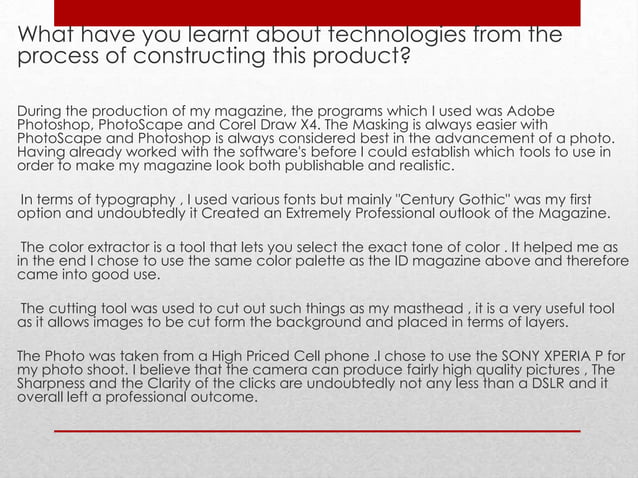 What have you learnt about technologies from the process of constructing this product?

During the production of my magazine, the programs which I used was Adobe Photoshop, PhotoScape and Corel Draw X4. The Masking is always easier with PhotoScape and Photoshop is always considered best in the advancement of a photo. Having already worked with the software's before I could establish which tools to use in order to make my magazine look both publishable and realistic.

In terms of typography , I used various fonts but mainly "Century Gothic" was my first option and undoubtedly it Created an Extremely Professional outlook of the Magazine.

The color extractor is a tool that lets you select the exact tone of color . It helped me as in the end I chose to use the same color palette as the ID magazine above and therefore came into good use.

The cutting tool was used to cut out such things as my masthead , it is a very useful tool as it allows images to be cut form the background and placed in terms of layers.

The Photo was taken from a High Priced Cell phone .I chose to use the SONY XPERIA P for my photo shoot. I believe that the camera can produce fairly high quality pictures , The Sharpness and the Clarity of the clicks are undoubtedly not any less than a DSLR and it overall left a professional outcome.